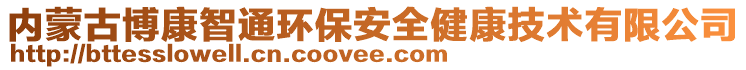 内蒙古博康智通环保安全健康技术有限公司
http://bttesslowell.cn.coovee.com